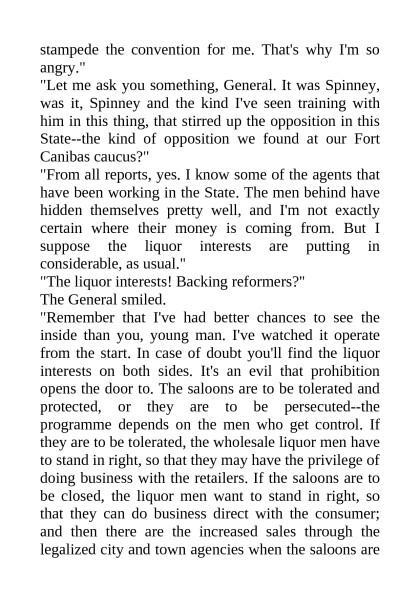 stampede the convention for me. That's why I'm so angry."

"Let me ask you something, General. It was Spinney, was it, Spinney and the kind I've seen training with him in this thing, that stirred up the opposition in this State--the kind of opposition we found at our Fort Canibas caucus?"

"From all reports, yes. I know some of the agents that have been working in the State. The men behind have hidden themselves pretty well, and I'm not exactly certain where their money is coming from. But I suppose the liquor interests are putting in considerable, as usual."

"The liquor interests! Backing reformers?"

The General smiled.

"Remember that I've had better chances to see the inside than you, young man. I've watched it operate from the start. In case of doubt you'll find the liquor interests on both sides. It's an evil that prohibition opens the door to. The saloons are to be tolerated and protected, or they are to be persecuted--the programme depends on the men who get control. If they are to be tolerated, the wholesale liquor men have to stand in right, so that they may have the privilege of doing business with the retailers. If the saloons are to be closed, the liquor men want to stand in right, so that they can do business direct with the consumer; and then there are the increased sales through the legalized city and town agencies when the saloons are